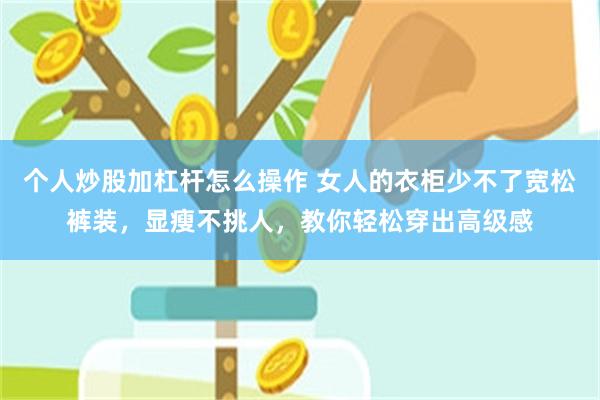 个人炒股加杠杆怎么操作 女人的衣柜少不了宽松裤装，显瘦不挑人，教你轻松穿出高级感